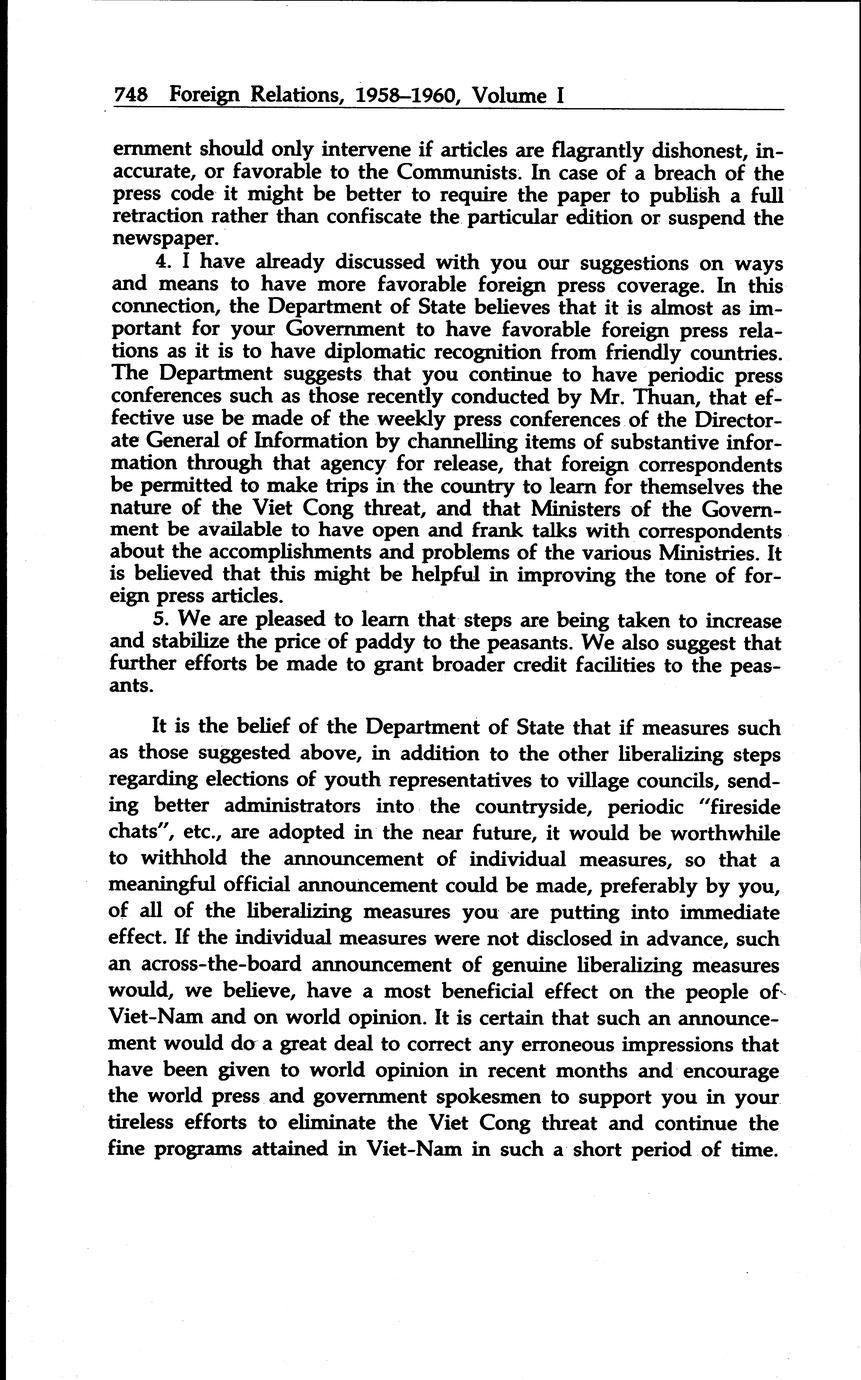 748 Foreign Relations, 1958–1960, Volume I

ernment should only intervene if articles are flagrantly dishonest, inaccurate, or favorable to the Communists. In case of a breach of the press code it might be better to require the paper to publish a full retraction rather than confiscate the particular edition or suspend the newspaper.

4. I have already discussed with you our suggestions on ways and means to have more favorable foreign press coverage. In this connection, the Department of State believes that it is almost as important for your Government to have favorable foreign press relations as it is to have diplomatic recognition from friendly countries. The Department suggests that you continue to have periodic press conferences such as those recently conducted by Mr. Thuan, that effective use be made of the weekly press conferences of the Directorate General of Information by channelling items of substantive information through that agency for release, that foreign correspondents be permitted to make trips in the country to learn for themselves the nature of the Viet Cong threat, and that Ministers of the Government be available to have open and frank talks with correspondents about the accomplishments and problems of the various Ministries. It is believed that this might be helpful in improving the tone of foreign press articles.

5. We are pleased to learn that steps are being taken to increase and stabilize the price of paddy to the peasants. We also suggest that further efforts be made to grant broader credit facilities to the peasants.

It is the belief of the Department of State that if measures such as those suggested above, in addition to the other liberalizing steps regarding elections of youth representatives to village councils, sending better administrators into the countryside, periodic "fireside chats", etc., are adopted in the near future, it would be worthwhile to withhold the announcement of individual measures, so that a meaningful official announcement could be made, preferably by you, of all of the liberalizing measures you are putting into immediate effect. If the individual measures were not disclosed in advance, such an across-the-board announcement of genuine liberalizing measures would, we believe, have a most beneficial effect on the people of Viet-Nam and on world opinion. It is certain that such an announcement would do a great deal to correct any erroneous impressions that have been given to world opinion in recent months and encourage the world press and government spokesmen to support you in your tireless efforts to eliminate the Viet Cong threat and continue the fine programs attained in Viet-Nam in such a short period of time.